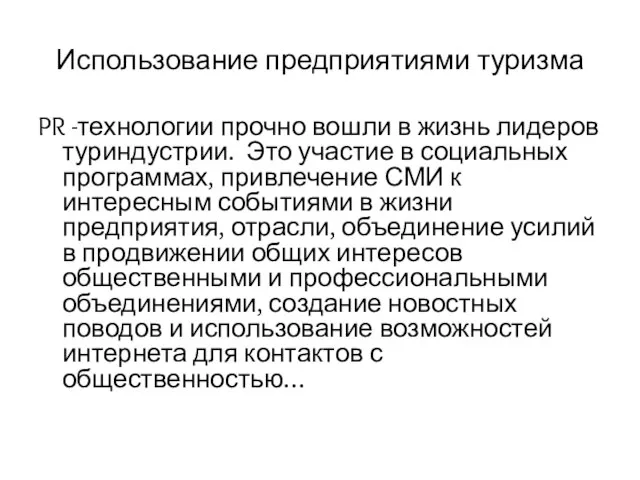 Использование предприятиями туризма

PR -технологии прочно вошли в жизнь лидеров туриндустрии. Это участие в социальных программах, привлечение СМИ к интересным событиями в жизни предприятия, отрасли, объединение усилий в продвижении общих интересов общественными и профессиональными объединениями, создание новостных поводов и использование возможностей интернета для контактов с общественностью...